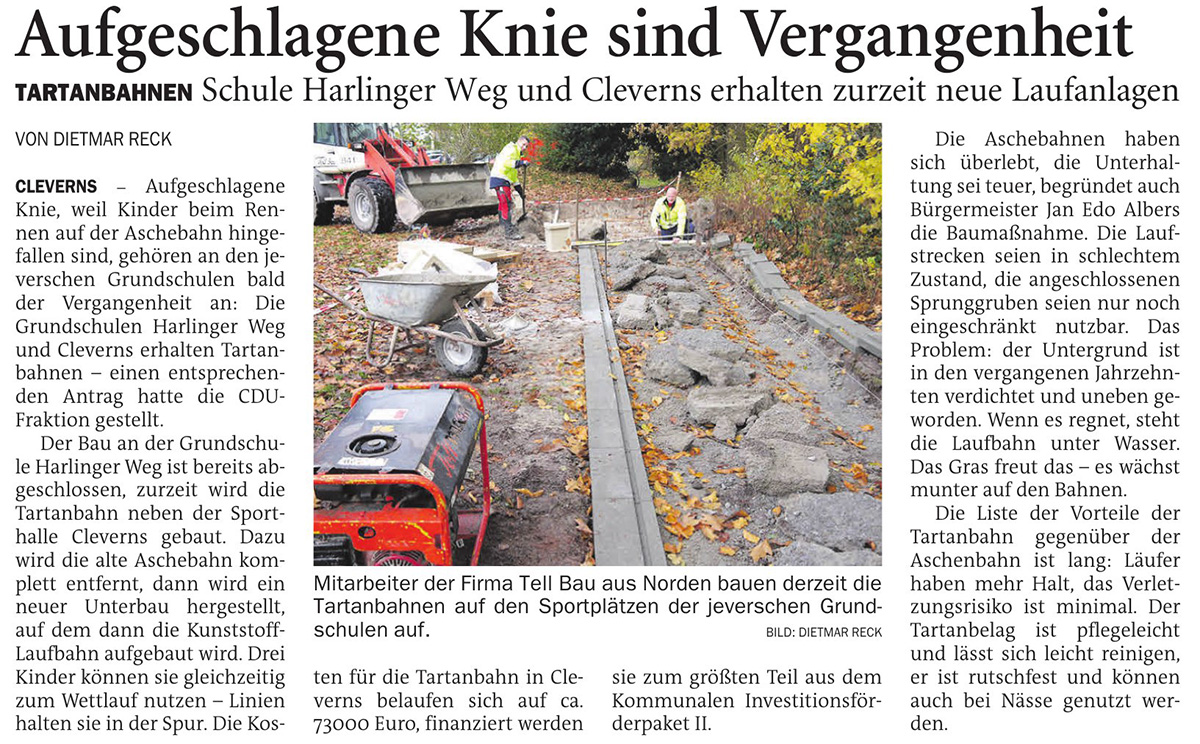 Aufgeschlagene Knie sind Vergangenheit

TARTANBAHNEN Schule Harlinger Weg und Cleverns erhalten zurzeit neue Laufanlagen

VON DIETMAR RECK

CLEVERNS – Aufgeschlagene Knie, weil Kinder beim Rennen auf der Aschebahn hingefallen sind, gehören an den jeverschen Grundschulen bald der Vergangenheit an: Die Grundschulen Harlinger Weg und Cleverns erhalten Tartanbahnen – einen entsprechenden Antrag hatte die CDU-Fraktion gestellt.

Der Bau an der Grundschule Harlinger Weg ist bereits abgeschlossen, zurzeit wird die Tartanbahn neben der Sporthalle Cleverns gebaut. Dazu wird die alte Aschebahn komplett entfernt, dann wird ein neuer Unterbau hergestellt, auf dem dann die Kunststoff-Laufbahn aufgebaut wird. Drei Kinder können sie gleichzeitig zum Wettlauf nutzen – Linien halten sie in der Spur. Die Kosten für die Tartanbahn in Cleverns belaufen sich auf ca. 73000 Euro, finanziert werden sie zum größten Teil aus dem Kommunalen Investitionsförderpaket II.

Mitarbeiter der Firma Tell Bau aus Norden bauen derzeit die Tartanbahnen auf den Sportplätzen der jeverschen Grundschulen auf.
BILD: DIETMAR RECK

Die Aschebahnen haben sich überlebt, die Unterhaltung sei teuer, begründet auch Bürgermeister Jan Edo Albers die Baumaßnahme. Die Laufstrecken seien in schlechtem Zustand, die angeschlossenen Sprunggruben seien nur noch eingeschränkt nutzbar. Das Problem: der Untergrund ist in den vergangenen Jahrzehnten verdichtet und uneben geworden. Wenn es regnet, steht die Laufbahn unter Wasser. Das Gras freut das – es wächst munter auf den Bahnen.

Die Liste der Vorteile der Tartanbahn gegenüber der Aschenbahn ist lang: Läufer haben mehr Halt, das Verletzungsrisiko ist minimal. Der Tartanbelag ist pflegeleicht und lässt sich leicht reinigen, er ist rutschfest und können auch bei Nässe genutzt werden.